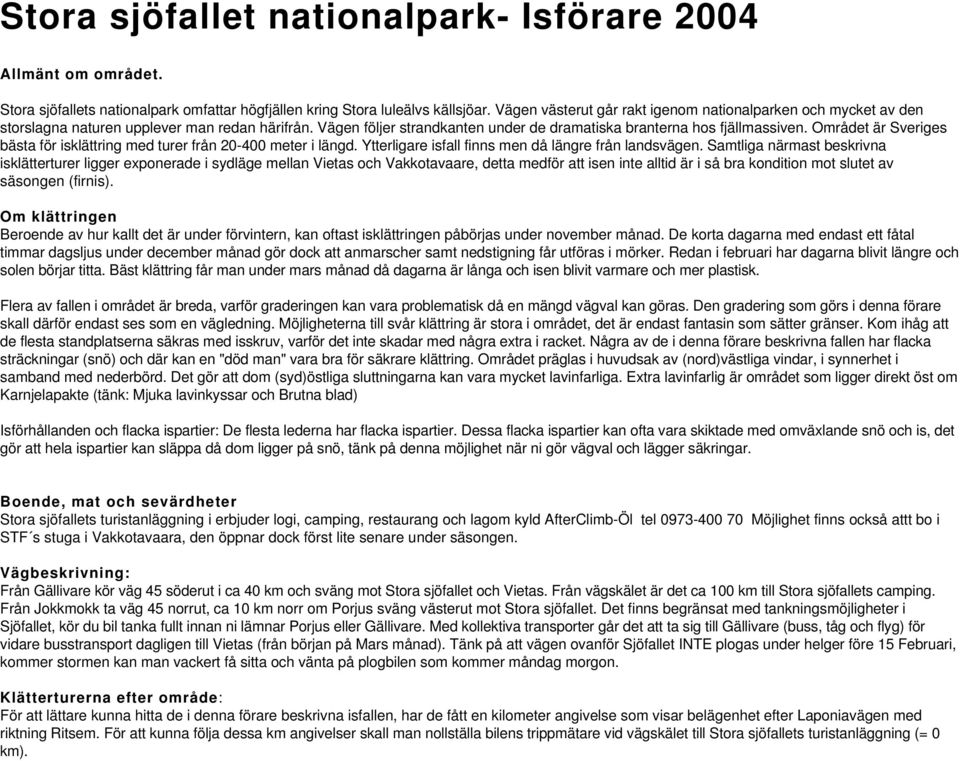 Stora sjöfallet nationalpark- Isförare 2004

Allmänt om området.

Stora sjöfallets nationalpark omfattar högfjällen kring Stora luleälvs källsjöar. Vägen västerut går rakt igenom nationalparken och mycket av den storslagna naturen upplever man redan härifrån. Vägen följer strandkanten under de dramatiska branterna hos fjällmassiven. Området är Sveriges bästa för isklättring med turer från 20-400 meter i längd. Ytterligare isfall finns men då längre från landsvägen. Samtliga närmast beskrivna isklätterturer ligger exponerade i sydläge mellan Vietas och Vakkotavaare, detta medför att isen inte alltid är i så bra kondition mot slutet av säsongen (firnis).

Om klättringen
Beroende av hur kallt det är under förvintern, kan oftast isklättringen påbörjas under november månad. De korta dagarna med endast ett fåtal timmar dagsljus under december månad gör dock att anmarscher samt nedstigning får utföras i mörker. Redan i februari har dagarna blivit längre och solen börjar titta. Bäst klättring får man under mars månad då dagarna är långa och isen blivit varmare och mer plastisk.

Flera av fallen i området är breda, varför graderingen kan vara problematisk då en mängd vägval kan göras. Den gradering som görs i denna förare skall därför endast ses som en vägledning. Möjligheterna till svår klättring är stora i området, det är endast fantasin som sätter gränser. Kom ihåg att de flesta standplatserna säkras med isskruv, varför det inte skadar med några extra i racket. Några av de i denna förare beskrivna fallen har flacka sträckningar (snö) och där kan en "död man" vara bra för säkrare klättring. Området präglas i huvudsak av (nord)västliga vindar, i synnerhet i samband med nederbörd. Det gör att dom (syd)östliga sluttningarna kan vara mycket lavinfarliga. Extra lavinfarlig är området som ligger direkt öst om Karnjelapakte (tänk: Mjuka lavinkyssar och Brutna blad)

Isförhållanden och flacka ispartier: De flesta lederna har flacka ispartier. Dessa flacka ispartier kan ofta vara skiktade med omväxlande snö och is, det gör att hela ispartier kan släppa då dom ligger på snö, tänk på denna möjlighet när ni gör vägval och lägger säkringar.

Boende, mat och sevärdheter
Stora sjöfallets turistanläggning i erbjuder logi, camping, restaurang och lagom kyld AfterClimb-Öl tel 0973-400 70 Möjlighet finns också attt bo i STF´s stuga i Vakkotavaara, den öppnar dock först lite senare under säsongen.

Vägbeskrivning:
Från Gällivare kör väg 45 söderut i ca 40 km och sväng mot Stora sjöfallet och Vietas. Från vägskälet är det ca 100 km till Stora sjöfallets camping. Från Jokkmokk ta väg 45 norrut, ca 10 km norr om Porjus sväng västerut mot Stora sjöfallet. Det finns begränsat med tankningsmöjligheter i Sjöfallet, kör du bil tanka fullt innan ni lämnar Porjus eller Gällivare. Med kollektiva transporter går det att ta sig till Gällivare (buss, tåg och flyg) för vidare busstransport dagligen till Vietas (från början på Mars månad). Tänk på att vägen ovanför Sjöfallet INTE plogas under helger före 15 Februari, kommer stormen kan man vackert få sitta och vänta på plogbilen som kommer måndag morgon.

Klätterturerna efter område:
För att lättare kunna hitta de i denna förare beskrivna isfallen, har de fått en kilometer angivelse som visar belägenhet efter Laponiavägen med riktning Ritsem. För att kunna följa dessa km angivelser skall man nollställa bilens trippmätare vid vägskälet till Stora sjöfallets turistanläggning (= 0 km).